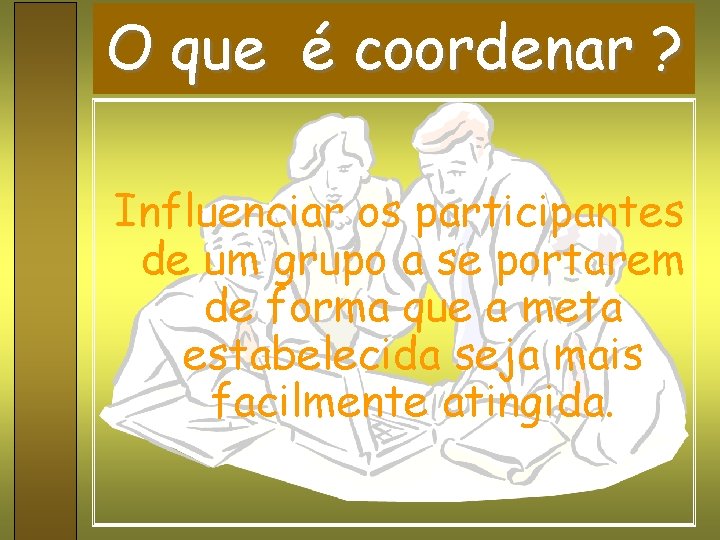 O que é coordenar ?

Influenciar os participantes de um grupo a se portarem de forma que a meta estabelecida seja mais facilmente atingida.